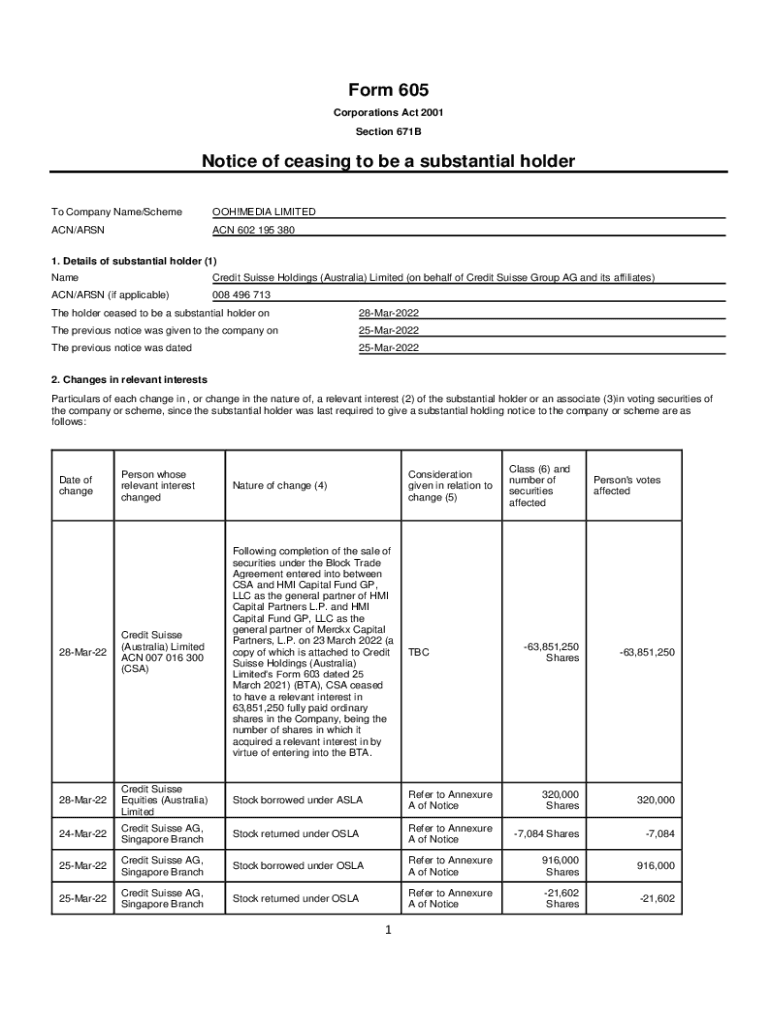 Form 605
Corporations Act 2001
Section 671B

Notice of ceasing to be a substantial holder

To Company Name/Scheme OOH!MEDIA LIMITED
ACN/ARSN ACN 602 195 380

1. Details of substantial holder (1)
Name Credit Suisse Holdings (Australia) Limited (on behalf of Credit Suisse Group AG and its affiliates)
ACN/ARSN (if applicable) 008 496 713
The holder ceased to be a substantial holder on 28-Mar-2022
The previous notice was given to the company on 25-Mar-2022
The previous notice was dated 25-Mar-2022

2. Changes in relevant interests
Particulars of each change in , or change in the nature of, a relevant interest (2) of the substantial holder or an associate (3)in voting securities of the company or scheme, since the substantial holder was last required to give a substantial holding notice to the company or scheme are as follows:

| Date of change | Person whose relevant interest changed | Nature of change (4) | Consideration given in relation to change (5) | Class (6) and number of securities affected | Person's votes affected |
|---|---|---|---|---|---|
| 28-Mar-22 | Credit Suisse (Australia) Limited ACN 007 016 300 (CSA) | Following completion of the sale of securities under the Block Trade Agreement entered into between CSA and HMI Capital Fund GP, LLC as the general partner of HMI Capital Partners L.P. and HMI Capital Fund GP, LLC as the general partner of Merckx Capital Partners, L.P. on 23 March 2022 (a copy of which is attached to Credit Suisse Holdings (Australia) Limited's Form 603 dated 25 March 2021) (BTA), CSA ceased to have a relevant interest in 63,851,250 fully paid ordinary shares in the Company, being the number of shares in which it acquired a relevant interest in by virtue of entering into the BTA. | TBC | -63,851,250 Shares | -63,851,250 |
| 28-Mar-22 | Credit Suisse Equities (Australia) Limited | Stock borrowed under ASLA | Refer to Annexure A of Notice | 320,000 Shares | 320,000 |
| 24-Mar-22 | Credit Suisse AG, Singapore Branch | Stock returned under OSLA | Refer to Annexure A of Notice | -7,084 Shares | -7,084 |
| 25-Mar-22 | Credit Suisse AG, Singapore Branch | Stock borrowed under OSLA | Refer to Annexure A of Notice | 916,000 Shares | 916,000 |
| 25-Mar-22 | Credit Suisse AG, Singapore Branch | Stock returned under OSLA | Refer to Annexure A of Notice | -21,602 Shares | -21,602 |

1